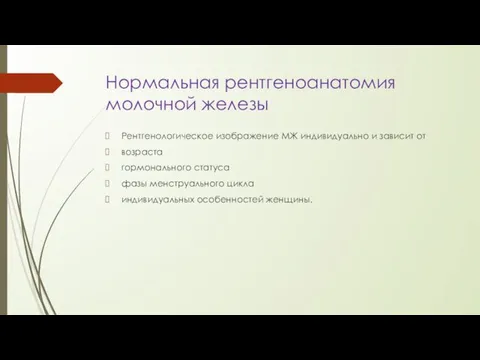 Нормальная рентгеноанатомия молочной железы

Рентгенологическое изображение МЖ индивидуально и зависит от

возраста

гормонального статуса

фазы менструального цикла

индивидуальных особенностей женщины.